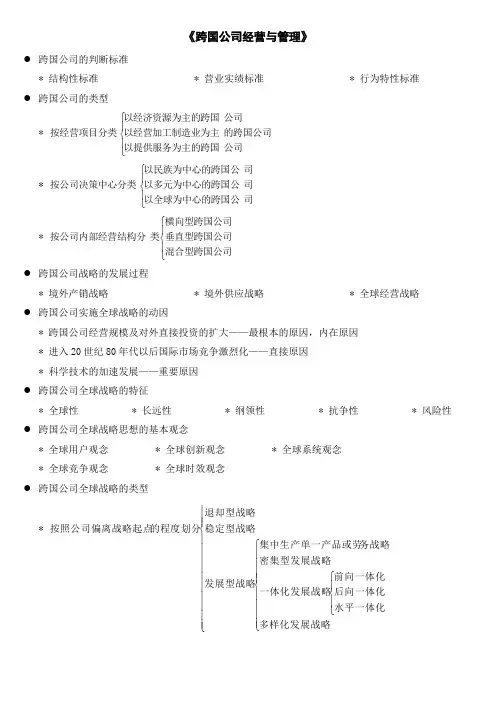 《跨国公司经营与管理》

● 跨国公司的判断标准

＊ 结构性标准　　＊ 营业实绩标准　　＊ 行为特性标准

● 跨国公司的类型

＊ 按经营项目分类 以经济资源为主的跨国 公司
以经营加工制造业为主 的跨国公司
以提供服务为主的跨国 公司

＊ 按公司决策中心分类 以民族为中心的跨国公 司
以多元为中心的跨国公 司
以全球为中心的跨国公 司

＊ 按公司内部经营结构分 类 横向型跨国公司
垂直型跨国公司
混合型跨国公司

● 跨国公司战略的发展过程

＊ 境外产销战略　　＊ 境外供应战略　　＊ 全球经营战略

● 跨国公司实施全球战略的动因

＊ 跨国公司经营规模及对外直接投资的扩大——最根本的原因，内在原因

＊ 进入 20 世纪 80 年代以后国际市场竞争激烈化——直接原因

＊ 科学技术的加速发展——重要原因

● 跨国公司全球战略的特征

＊ 全球性　＊ 长远性　＊ 纲领性　＊ 抗争性　＊ 风险性

● 跨国公司全球战略思想的基本观念

＊ 全球用户观念　＊ 全球创新观念　＊ 全球系统观念

＊ 全球竞争观念　＊ 全球时效观念

● 跨国公司全球战略的类型

＊ 按照公司偏离战略起点的程度划分 退却型战略
稳定型战略
发展型战略 集中生产单一产品或劳务战略
密集型发展战略
一体化发展战略 前向一体化
后向一体化
水平一体化
多样化发展战略